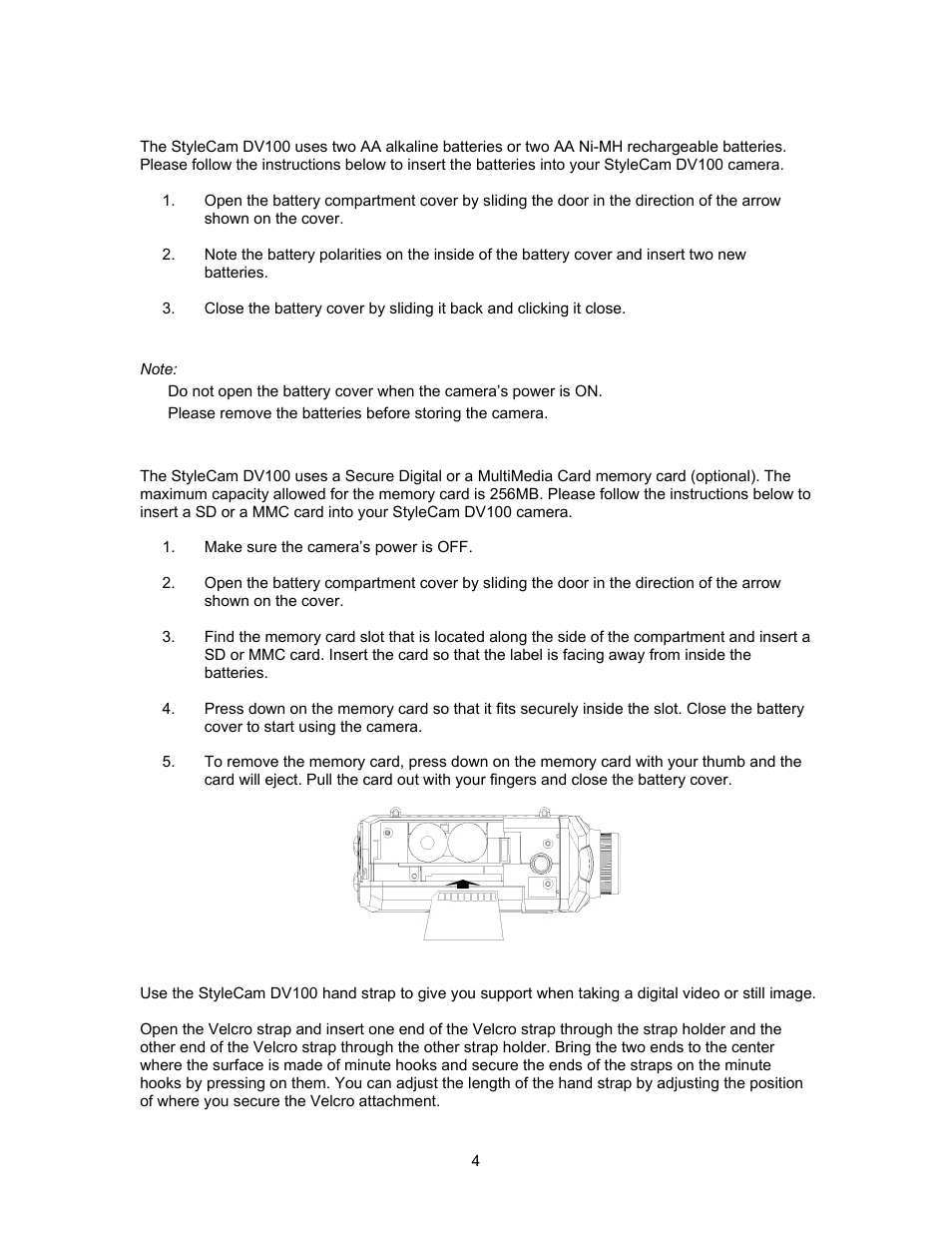 The StyleCam DV100 uses two AA alkaline batteries or two AA Ni-MH rechargeable batteries. Please follow the instructions below to insert the batteries into your StyleCam DV100 camera.

1. Open the battery compartment cover by sliding the door in the direction of the arrow shown on the cover.

2. Note the battery polarities on the inside of the battery cover and insert two new batteries.

3. Close the battery cover by sliding it back and clicking it close.

Note:
Do not open the battery cover when the camera's power is ON.
Please remove the batteries before storing the camera.

The StyleCam DV100 uses a Secure Digital or a MultiMedia Card memory card (optional). The maximum capacity allowed for the memory card is 256MB. Please follow the instructions below to insert a SD or a MMC card into your StyleCam DV100 camera.

1. Make sure the camera's power is OFF.

2. Open the battery compartment cover by sliding the door in the direction of the arrow shown on the cover.

3. Find the memory card slot that is located along the side of the compartment and insert a SD or MMC card. Insert the card so that the label is facing away from inside the batteries.

4. Press down on the memory card so that it fits securely inside the slot. Close the battery cover to start using the camera.

5. To remove the memory card, press down on the memory card with your thumb and the card will eject. Pull the card out with your fingers and close the battery cover.

Use the StyleCam DV100 hand strap to give you support when taking a digital video or still image.

Open the Velcro strap and insert one end of the Velcro strap through the strap holder and the other end of the Velcro strap through the other strap holder. Bring the two ends to the center where the surface is made of minute hooks and secure the ends of the straps on the minute hooks by pressing on them. You can adjust the length of the hand strap by adjusting the position of where you secure the Velcro attachment.

4